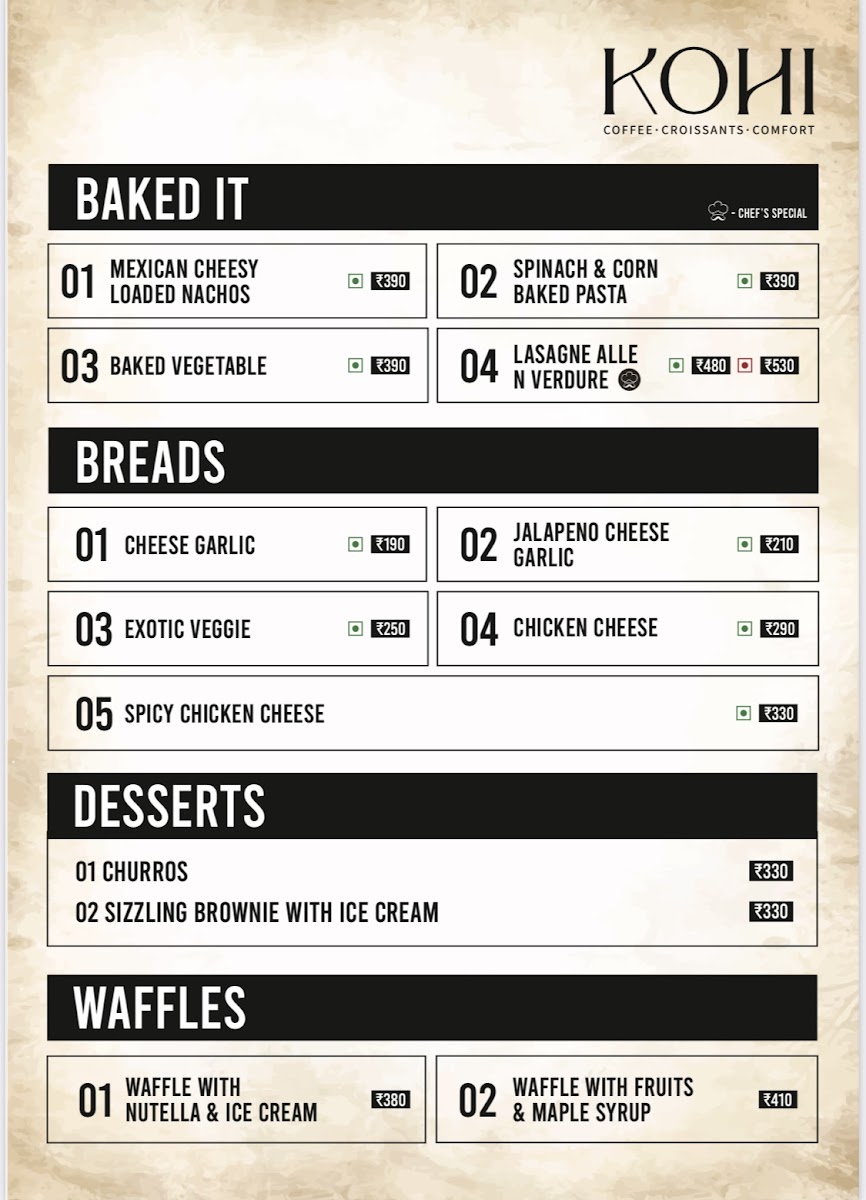 KOHI
COFFEE · CROISSANTS · COMFORT

BAKED IT

- CHEF'S SPECIAL

01 MEXICAN CHEESY LOADED NACHOS ₹390

02 SPINACH & CORN BAKED PASTA ₹390

03 BAKED VEGETABLE ₹390

04 LASAGNE ALLE N VERDURE ₹480 ₹530

BREADS

01 CHEESE GARLIC ₹190

02 JALAPENO CHEESE GARLIC ₹210

03 EXOTIC VEGGIE ₹250

04 CHICKEN CHEESE ₹290

05 SPICY CHICKEN CHEESE ₹330

DESSERTS

01 CHURROS ₹330

02 SIZZLING BROWNIE WITH ICE CREAM ₹330

WAFFLES

01 WAFFLE WITH NUTELLA & ICE CREAM ₹380

02 WAFFLE WITH FRUITS & MAPLE SYRUP ₹410